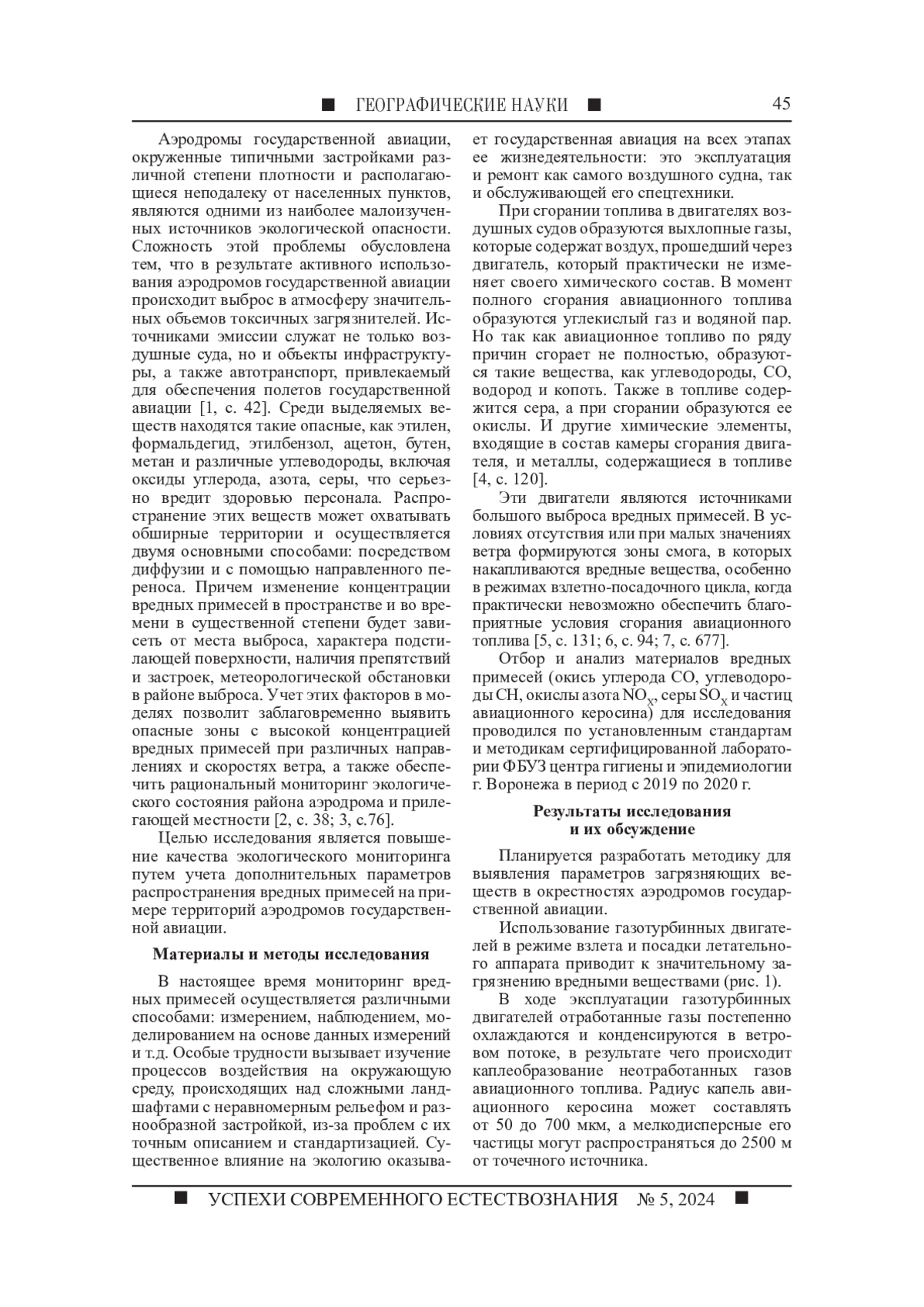 ■ ГЕОГРАФИЧЕСКИЕ НАУКИ ■ 45

Аэродромы государственной авиации, окруженные типичными застройками различной степени плотности и располагающиеся неподалеку от населенных пунктов, являются одними из наиболее малоизученных источников экологической опасности. Сложность этой проблемы обусловлена тем, что в результате активного использования аэродромов государственной авиации происходит выброс в атмосферу значительных объемов токсичных загрязнителей. Источниками эмиссии служат не только воздушные суда, но и объекты инфраструктуры, а также автотранспорт, привлекаемый для обеспечения полетов государственной авиации [1, с. 42]. Среди выделяемых веществ находятся такие опасные, как этилен, формальдегид, этилбензол, ацетон, бутен, метан и различные углеводороды, включая оксиды углерода, азота, серы, что серьезно вредит здоровью персонала. Распространение этих веществ может охватывать обширные территории и осуществляется двумя основными способами: посредством диффузии и с помощью направленного переноса. Причем изменение концентрации вредных примесей в пространстве и во времени в существенной степени будет зависеть от места выброса, характера подстилающей поверхности, наличия препятствий и застроек, метеорологической обстановки в районе выброса. Учет этих факторов в моделях позволит заблаговременно выявить опасные зоны с высокой концентрацией вредных примесей при различных направлениях и скоростях ветра, а также обеспечить рациональный мониторинг экологического состояния района аэродрома и прилегающей местности [2, с. 38; 3, с.76].

Целью исследования является повышение качества экологического мониторинга путем учета дополнительных параметров распространения вредных примесей на примере территорий аэродромов государственной авиации.

Материалы и методы исследования

В настоящее время мониторинг вредных примесей осуществляется различными способами: измерением, наблюдением, моделированием на основе данных измерений и т.д. Особые трудности вызывает изучение процессов воздействия на окружающую среду, происходящих над сложными ландшафтами с неравномерным рельефом и разнообразной застройкой, из-за проблем с их точным описанием и стандартизацией. Существенное влияние на экологию оказывает государственная авиация на всех этапах ее жизнедеятельности: это эксплуатация и ремонт как самого воздушного судна, так и обслуживающей его спецтехники.

При сгорании топлива в двигателях воздушных судов образуются выхлопные газы, которые содержат воздух, прошедший через двигатель, который практически не изменяет своего химического состав. В момент полного сгорания авиационного топлива образуются углекислый газ и водяной пар. Но так как авиационное топливо по ряду причин сгорает не полностью, образуются такие вещества, как углеводороды, CO, водород и копоть. Также в топливе содержится сера, а при сгорании образуются ее окислы. И другие химические элементы, входящие в состав камеры сгорания двигателя, и металлы, содержащиеся в топливе [4, с. 120].

Эти двигатели являются источниками большого выброса вредных примесей. В условиях отсутствия или при малых значениях ветра формируются зоны смога, в которых накапливаются вредные вещества, особенно в режимах взлетно-посадочного цикла, когда практически невозможно обеспечить благоприятные условия сгорания авиационного топлива [5, с. 131; 6, с. 94; 7, с. 677].

Отбор и анализ материалов вредных примесей (окись углерода CO, углеводороды CH, окислы азота $NO_X$, серы $SO_X$ и частиц авиационного керосина) для исследования проводился по установленным стандартам и методикам сертифицированной лаборатории ФБУЗ центра гигиены и эпидемиологии г. Воронежа в период с 2019 по 2020 г.

Результаты исследования и их обсуждение

Планируется разработать методику для выявления параметров загрязняющих веществ в окрестностях аэродромов государственной авиации.

Использование газотурбинных двигателей в режиме взлета и посадки летательного аппарата приводит к значительному загрязнению вредными веществами (рис. 1).

В ходе эксплуатации газотурбинных двигателей отработанные газы постепенно охлаждаются и конденсируются в ветровом потоке, в результате чего происходит каплеобразование неотработанных газов авиационного топлива. Радиус капель авиационного керосина может составлять от 50 до 700 мкм, а мелкодисперсные его частицы могут распространяться до 2500 м от точечного источника.

■ УСПЕХИ СОВРЕМЕННОГО ЕСТЕСТВОЗНАНИЯ № 5, 2024 ■